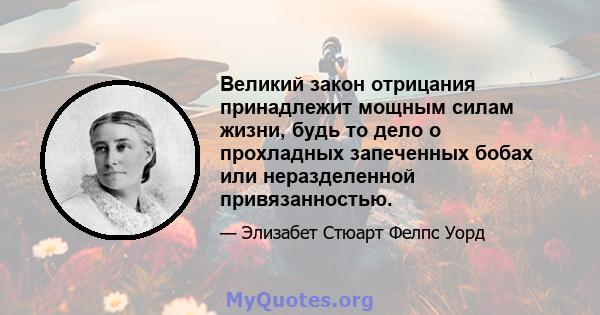 Великий закон отрицания принадлежит мощным силам жизни, будь то дело о прохладных запеченных бобах или неразделенной привязанностью.

— Элизабет Стюарт Фелпс Уорд

MyQuotes.org